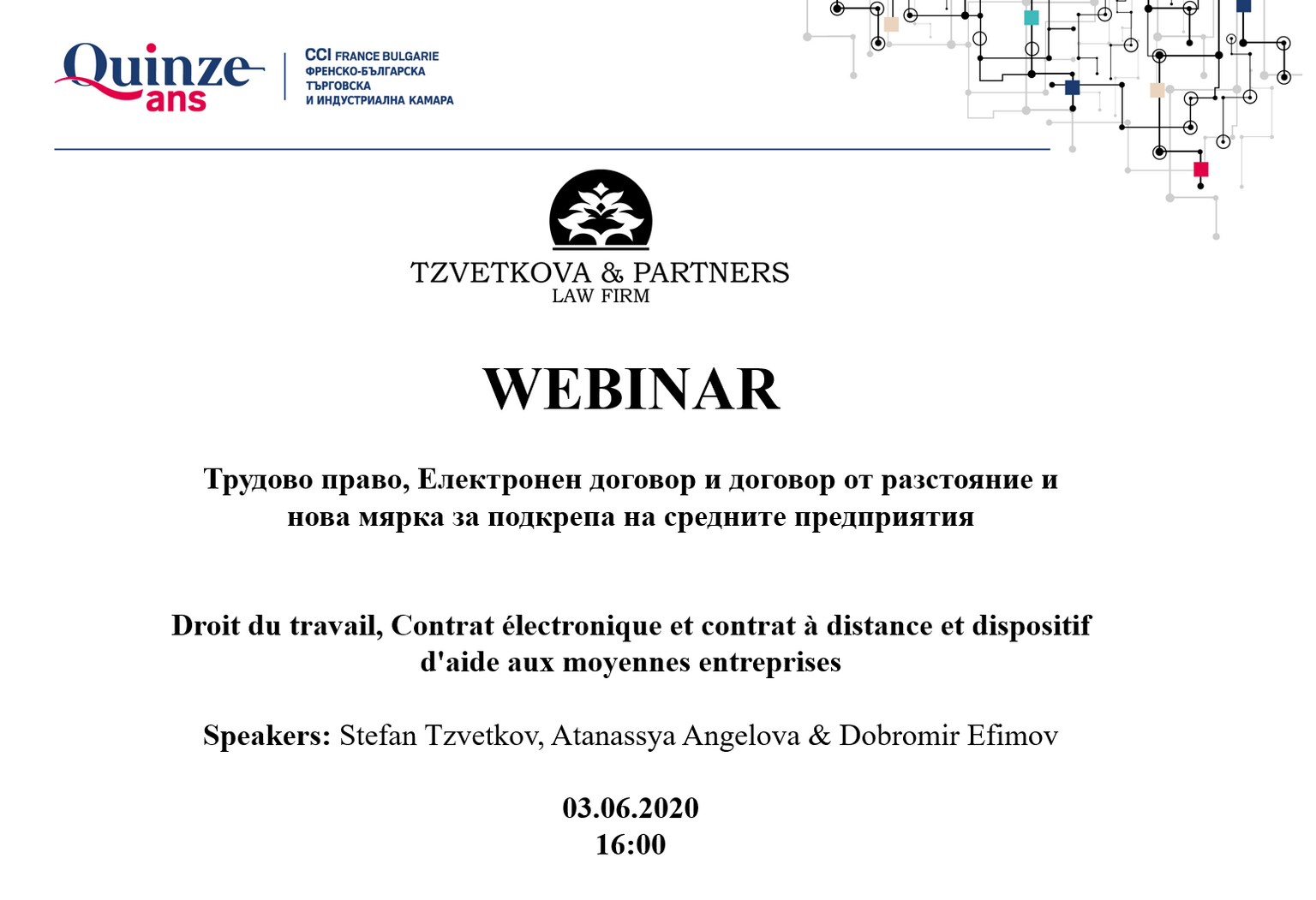 Quinze ans

CCI FRANCE BULGARIE
ФРЕНСКО-БЪЛГАРСКА
ТЪРГОВСКА
И ИНДУСТРИАЛНА КАМАРА

TZVETKOVA & PARTNERS
LAW FIRM

WEBINAR

Трудово право, Електронен договор и договор от разстояние и нова мярка за подкрепа на средните предприятия

Droit du travail, Contrat électronique et contrat à distance et dispositif d'aide aux moyennes entreprises

Speakers: Stefan Tzvetkov, Atanassya Angelova & Dobromir Efimov

03.06.2020
16:00